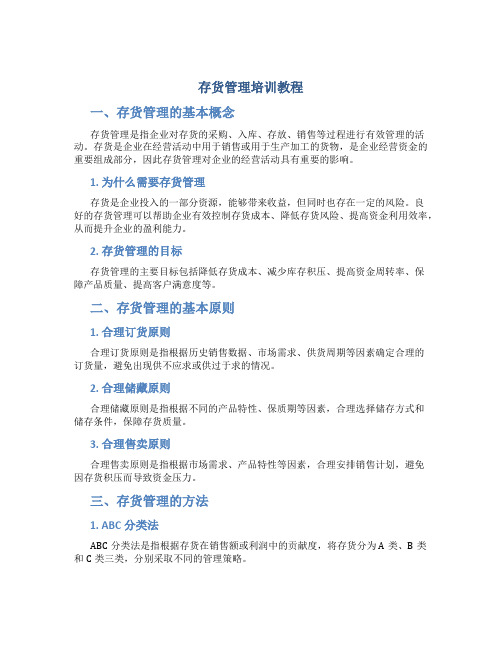 存货管理培训教程

一、存货管理的基本概念

存货管理是指企业对存货的采购、入库、存放、销售等过程进行有效管理的活动。存货是企业在经营活动中用于销售或用于生产加工的货物，是企业经营资金的重要组成部分，因此存货管理对企业的经营活动具有重要的影响。

1. 为什么需要存货管理

存货是企业投入的一部分资源，能够带来收益，但同时也存在一定的风险。良好的存货管理可以帮助企业有效控制存货成本、降低存货风险、提高资金利用效率，从而提升企业的盈利能力。

2. 存货管理的目标

存货管理的主要目标包括降低存货成本、减少库存积压、提高资金周转率、保障产品质量、提高客户满意度等。

二、存货管理的基本原则

1. 合理订货原则

合理订货原则是指根据历史销售数据、市场需求、供货周期等因素确定合理的订货量，避免出现供不应求或供过于求的情况。

2. 合理储藏原则

合理储藏原则是指根据不同的产品特性、保质期等因素，合理选择储存方式和储存条件，保障存货质量。

3. 合理售卖原则

合理售卖原则是指根据市场需求、产品特性等因素，合理安排销售计划，避免因存货积压而导致资金压力。

三、存货管理的方法

1. ABC 分类法

ABC 分类法是指根据存货在销售额或利润中的贡献度，将存货分为 A 类、B 类和 C 类三类，分别采取不同的管理策略。